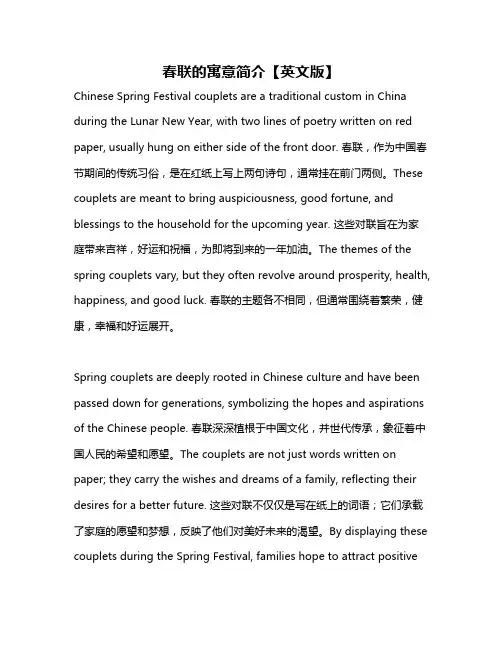 春联的寓意简介【英文版】

Chinese Spring Festival couplets are a traditional custom in China during the Lunar New Year, with two lines of poetry written on red paper, usually hung on either side of the front door. 春联，作为中国春节期间的传统习俗，是在红纸上写上两句诗句，通常挂在前门两侧。These couplets are meant to bring auspiciousness, good fortune, and blessings to the household for the upcoming year. 这些对联旨在为家庭带来吉祥，好运和祝福，为即将到来的一年加油。The themes of the spring couplets vary, but they often revolve around prosperity, health, happiness, and good luck. 春联的主题各不相同，但通常围绕着繁荣，健康，幸福和好运展开。

Spring couplets are deeply rooted in Chinese culture and have been passed down for generations, symbolizing the hopes and aspirations of the Chinese people. 春联深深植根于中国文化，并世代传承，象征着中国人民的希望和愿望。The couplets are not just words written on paper; they carry the wishes and dreams of a family, reflecting their desires for a better future. 这些对联不仅仅是写在纸上的词语；它们承载了家庭的愿望和梦想，反映了他们对美好未来的渴望。By displaying these couplets during the Spring Festival, families hope to attract positive